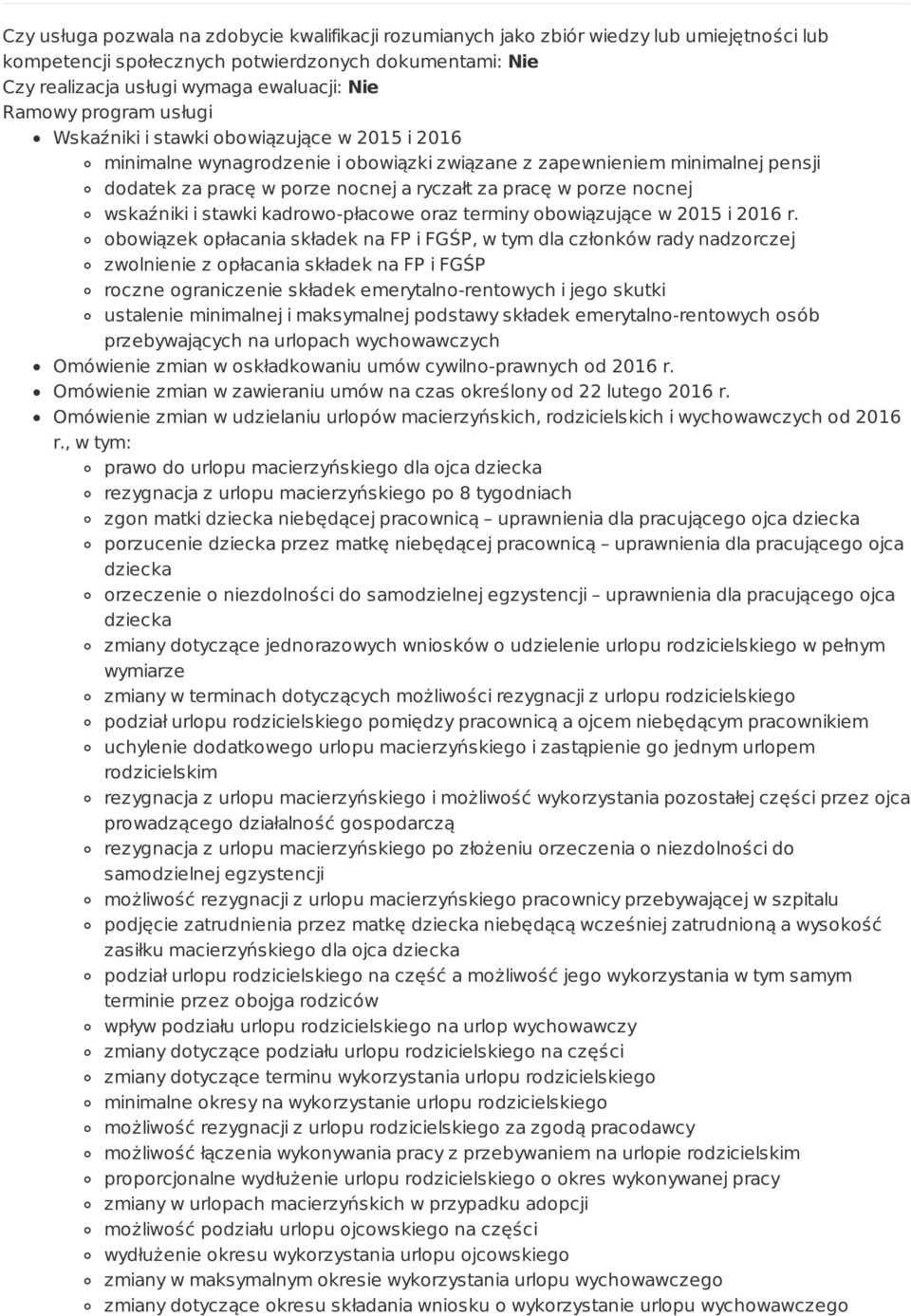 Czy usługa pozwala na zdobycie kwalifikacji rozumianych jako zbiór wiedzy lub umiejętności lub kompetencji społecznych potwierdzonych dokumentami: Nie
Czy realizacja usługi wymaga ewaluacji: Nie
Ramowy program usługi

- Wskaźniki i stawki obowiązujące w 2015 i 2016
  - minimalne wynagrodzenie i obowiązki związane z zapewnieniem minimalnej pensji
  - dodatek za pracę w porze nocnej a ryczałt za pracę w porze nocnej
  - wskaźniki i stawki kadrowo-płacowe oraz terminy obowiązujące w 2015 i 2016 r.
  - obowiązek opłacania składek na FP i FGŚP, w tym dla członków rady nadzorczej
  - zwolnienie z opłacania składek na FP i FGŚP
  - roczne ograniczenie składek emerytalno-rentowych i jego skutki
  - ustalenie minimalnej i maksymalnej podstawy składek emerytalno-rentowych osób przebywających na urlopach wychowawczych
- Omówienie zmian w oskładkowaniu umów cywilno-prawnych od 2016 r.
- Omówienie zmian w zawieraniu umów na czas określony od 22 lutego 2016 r.
- Omówienie zmian w udzielaniu urlopów macierzyńskich, rodzicielskich i wychowawczych od 2016 r., w tym:
  - prawo do urlopu macierzyńskiego dla ojca dziecka
  - rezygnacja z urlopu macierzyńskiego po 8 tygodniach
  - zgon matki dziecka niebędącej pracownicą – uprawnienia dla pracującego ojca dziecka
  - porzucenie dziecka przez matkę niebędącej pracownicą – uprawnienia dla pracującego ojca dziecka
  - orzeczenie o niezdolności do samodzielnej egzystencji – uprawnienia dla pracującego ojca dziecka
  - zmiany dotyczące jednorazowych wniosków o udzielenie urlopu rodzicielskiego w pełnym wymiarze
  - zmiany w terminach dotyczących możliwości rezygnacji z urlopu rodzicielskiego
  - podział urlopu rodzicielskiego pomiędzy pracownicą a ojcem niebędącym pracownikiem
  - uchylenie dodatkowego urlopu macierzyńskiego i zastąpienie go jednym urlopem rodzicielskim
  - rezygnacja z urlopu macierzyńskiego i możliwość wykorzystania pozostałej części przez ojca prowadzącego działalność gospodarczą
  - rezygnacja z urlopu macierzyńskiego po złożeniu orzeczenia o niezdolności do samodzielnej egzystencji
  - możliwość rezygnacji z urlopu macierzyńskiego pracownicy przebywającej w szpitalu
  - podjęcie zatrudnienia przez matkę dziecka niebędącą wcześniej zatrudnioną a wysokość zasiłku macierzyńskiego dla ojca dziecka
  - podział urlopu rodzicielskiego na część a możliwość jego wykorzystania w tym samym terminie przez obojga rodziców
  - wpływ podziału urlopu rodzicielskiego na urlop wychowawczy
  - zmiany dotyczące podziału urlopu rodzicielskiego na części
  - zmiany dotyczące terminu wykorzystania urlopu rodzicielskiego
  - minimalne okresy na wykorzystanie urlopu rodzicielskiego
  - możliwość rezygnacji z urlopu rodzicielskiego za zgodą pracodawcy
  - możliwość łączenia wykonywania pracy z przebywaniem na urlopie rodzicielskim
  - proporcjonalne wydłużenie urlopu rodzicielskiego o okres wykonywanej pracy
  - zmiany w urlopach macierzyńskich w przypadku adopcji
  - możliwość podziału urlopu ojcowskiego na części
  - wydłużenie okresu wykorzystania urlopu ojcowskiego
  - zmiany w maksymalnym okresie wykorzystania urlopu wychowawczego
  - zmiany dotyczące okresu składania wniosku o wykorzystanie urlopu wychowawczego